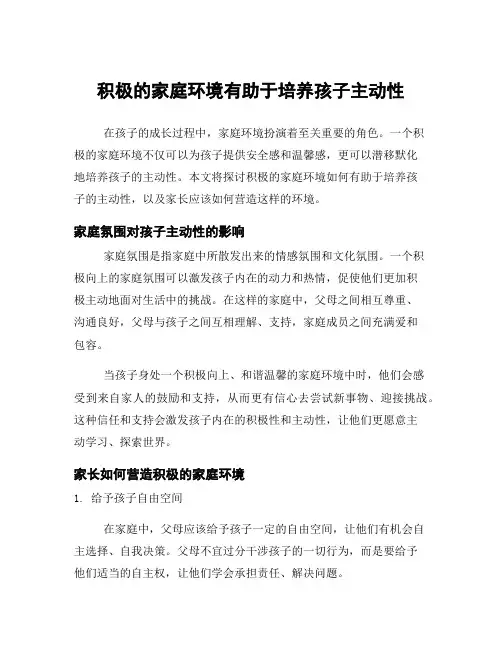 积极的家庭环境有助于培养孩子主动性

在孩子的成长过程中，家庭环境扮演着至关重要的角色。一个积极的家庭环境不仅可以为孩子提供安全感和温馨感，更可以潜移默化地培养孩子的主动性。本文将探讨积极的家庭环境如何有助于培养孩子的主动性，以及家长应该如何营造这样的环境。

家庭氛围对孩子主动性的影响

家庭氛围是指家庭中所散发出来的情感氛围和文化氛围。一个积极向上的家庭氛围可以激发孩子内在的动力和热情，促使他们更加积极主动地面对生活中的挑战。在这样的家庭中，父母之间相互尊重、沟通良好，父母与孩子之间互相理解、支持，家庭成员之间充满爱和包容。

当孩子身处一个积极向上、和谐温馨的家庭环境中时，他们会感受到来自家人的鼓励和支持，从而更有信心去尝试新事物、迎接挑战。这种信任和支持会激发孩子内在的积极性和主动性，让他们更愿意主动学习、探索世界。

家长如何营造积极的家庭环境

1. 给予孩子自由空间

在家庭中，父母应该给予孩子一定的自由空间，让他们有机会自主选择、自我决策。父母不宜过分干涉孩子的一切行为，而是要给予他们适当的自主权，让他们学会承担责任、解决问题。